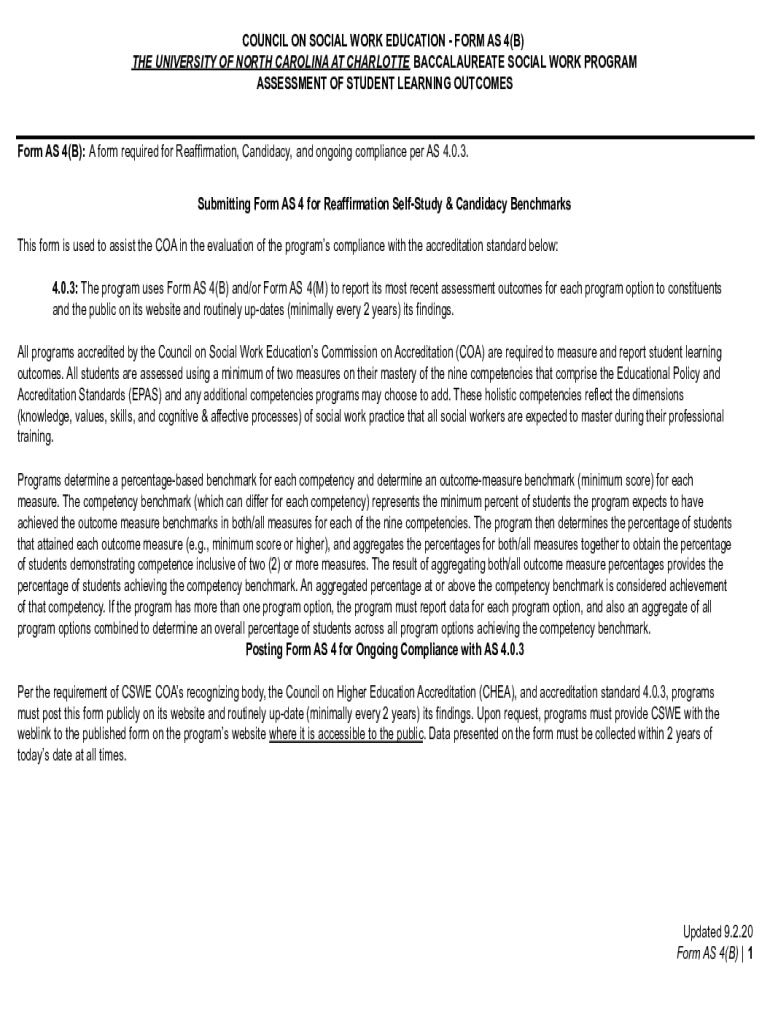 COUNCIL ON SOCIAL WORK EDUCATION - FORM AS 4(B)
THE UNIVERSITY OF NORTH CAROLINA AT CHARLOTTE BACCALAUREATE SOCIAL WORK PROGRAM
ASSESSMENT OF STUDENT LEARNING OUTCOMES

Form AS 4(B): A form required for Reaffirmation, Candidacy, and ongoing compliance per AS 4.0.3.

Submitting Form AS 4 for Reaffirmation Self-Study & Candidacy Benchmarks

This form is used to assist the COA in the evaluation of the program's compliance with the accreditation standard below:

4.0.3: The program uses Form AS 4(B) and/or Form AS 4(M) to report its most recent assessment outcomes for each program option to constituents and the public on its website and routinely up-dates (minimally every 2 years) its findings.

All programs accredited by the Council on Social Work Education's Commission on Accreditation (COA) are required to measure and report student learning outcomes. All students are assessed using a minimum of two measures on their mastery of the nine competencies that comprise the Educational Policy and Accreditation Standards (EPAS) and any additional competencies programs may choose to add. These holistic competencies reflect the dimensions (knowledge, values, skills, and cognitive & affective processes) of social work practice that all social workers are expected to master during their professional training.

Programs determine a percentage-based benchmark for each competency and determine an outcome-measure benchmark (minimum score) for each measure. The competency benchmark (which can differ for each competency) represents the minimum percent of students the program expects to have achieved the outcome measure benchmarks in both/all measures for each of the nine competencies. The program then determines the percentage of students that attained each outcome measure (e.g., minimum score or higher), and aggregates the percentages for both/all measures together to obtain the percentage of students demonstrating competence inclusive of two (2) or more measures. The result of aggregating both/all outcome measure percentages provides the percentage of students achieving the competency benchmark. An aggregated percentage at or above the competency benchmark is considered achievement of that competency. If the program has more than one program option, the program must report data for each program option, and also an aggregate of all program options combined to determine an overall percentage of students across all program options achieving the competency benchmark.

Posting Form AS 4 for Ongoing Compliance with AS 4.0.3

Per the requirement of CSWE COA's recognizing body, the Council on Higher Education Accreditation (CHEA), and accreditation standard 4.0.3, programs must post this form publicly on its website and routinely up-date (minimally every 2 years) its findings. Upon request, programs must provide CSWE with the weblink to the published form on the program's website where it is accessible to the public. Data presented on the form must be collected within 2 years of today's date at all times.

Updated 9.2.20
Form AS 4(B) | 1